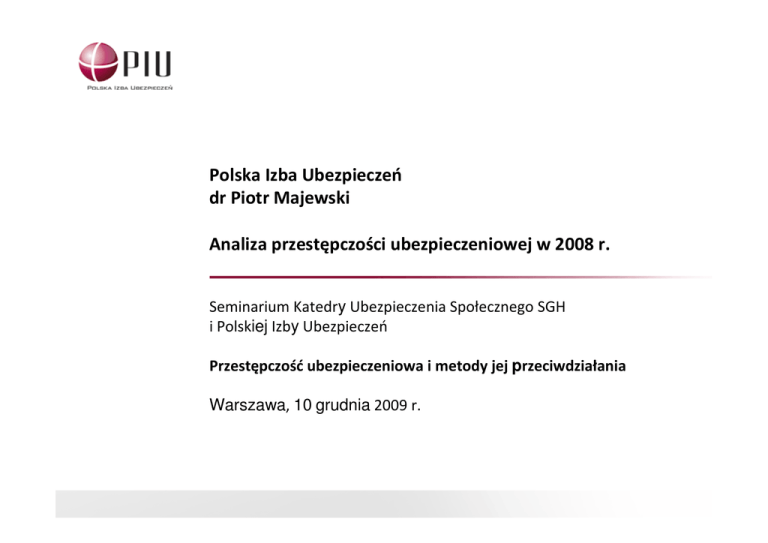 PIU
POLSKA IZBA UBEZPIECZEŃ

Polska Izba Ubezpieczeń
dr Piotr Majewski

Analiza przestępczości ubezpieczeniowej w 2008 r.

Seminarium Katedry Ubezpieczenia Społecznego SGH i Polskiej Izby Ubezpieczeń

Przestępczość ubezpieczeniowa i metody jej przeciwdziałania

Warszawa, 10 grudnia 2009 r.